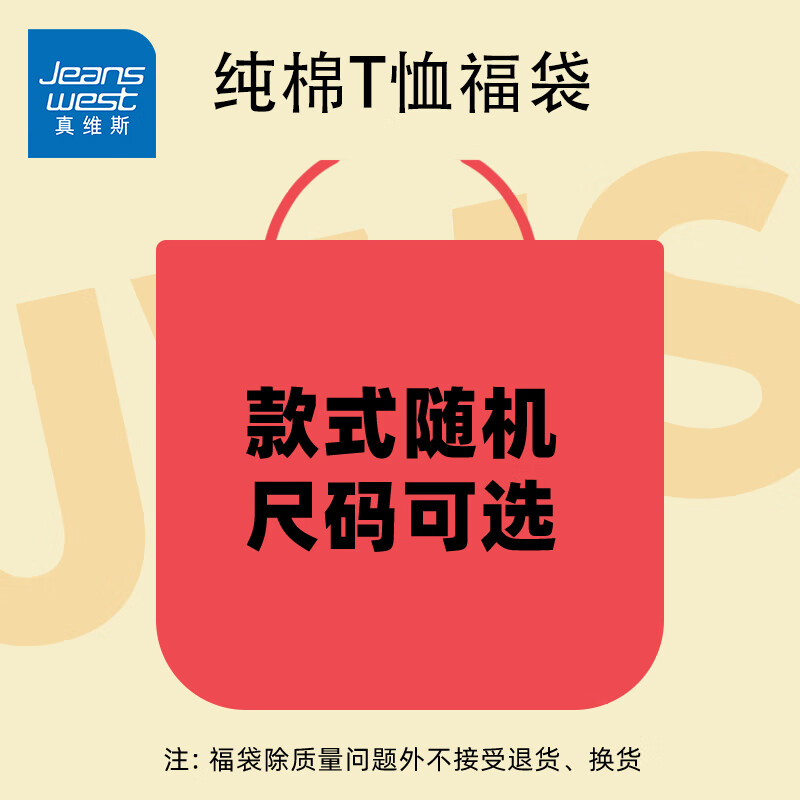 Jeans west
真维斯

纯棉T恤福袋

款式随机
尺码可选

注：福袋除质量问题外不接受退货、换货